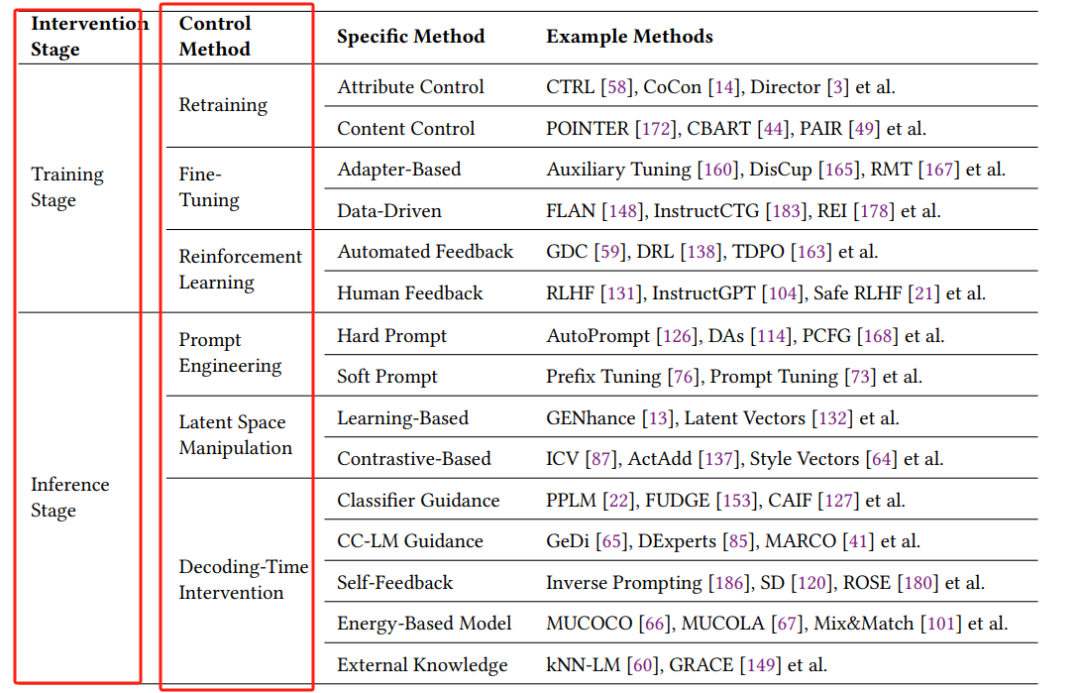 | Intervention Stage | Control Method | Specific Method | Example Methods |
|---|---|---|---|
| Training Stage | Retraining | Attribute Control | CTRL [58], CoCon [14], Director [3] et al. |
| | | Content Control | POINTER [172], CBART [44], PAIR [49] et al. |
| | Fine-Tuning | Adapter-Based | Auxiliary Tuning [160], DisCup [165], RMT [167] et al. |
| | | Data-Driven | FLAN [148], InstructCTG [183], REI [178] et al. |
| | Reinforcement Learning | Automated Feedback | GDC [59], DRL [138], TDPO [163] et al. |
| | | Human Feedback | RLHF [131], InstructGPT [104], Safe RLHF [21] et al. |
| Inference Stage | Prompt Engineering | Hard Prompt | AutoPrompt [126], DAs [114], PCFG [168] et al. |
| | | Soft Prompt | Prefix Tuning [76], Prompt Tuning [73] et al. |
| | Latent Space Manipulation | Learning-Based | GENhance [13], Latent Vectors [132] et al. |
| | | Contrastive-Based | ICV [87], ActAdd [137], Style Vectors [64] et al. |
| | Decoding-Time Intervention | Classifier Guidance | PPLM [22], FUDGE [153], CAIF [127] et al. |
| | | CC-LM Guidance | GeDi [65], DExperts [85], MARCO [41] et al. |
| | | Self-Feedback | Inverse Prompting [186], SD [120], ROSE [180] et al. |
| | | Energy-Based Model | MUCOCO [66], MUCOLA [67], Mix&Match [101] et al. |
| | | External Knowledge | kNN-LM [60], GRACE [149] et al. |